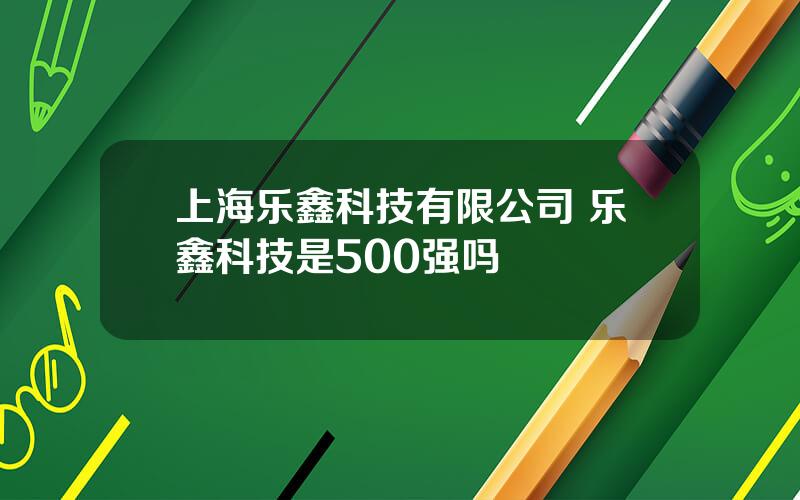 上海乐鑫科技有限公司 乐鑫科技是500强吗